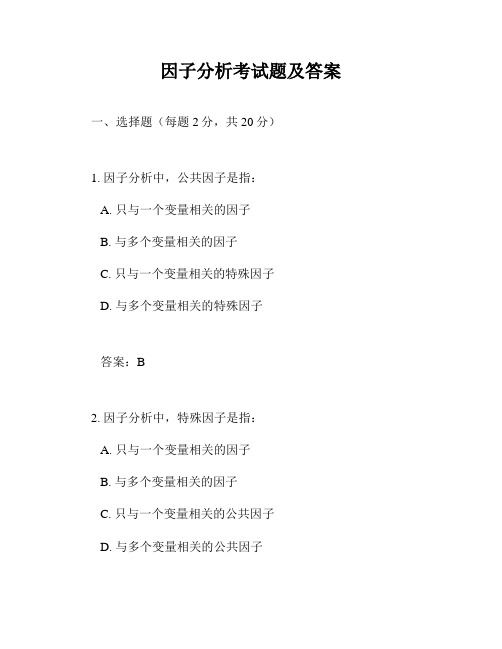 因子分析考试题及答案

一、选择题（每题 2 分，共 20 分）

1. 因子分析中，公共因子是指：

A. 只与一个变量相关的因子

B. 与多个变量相关的因子

C. 只与一个变量相关的特殊因子

D. 与多个变量相关的特殊因子

答案：B

2. 因子分析中，特殊因子是指：

A. 只与一个变量相关的因子

B. 与多个变量相关的因子

C. 只与一个变量相关的公共因子

D. 与多个变量相关的公共因子